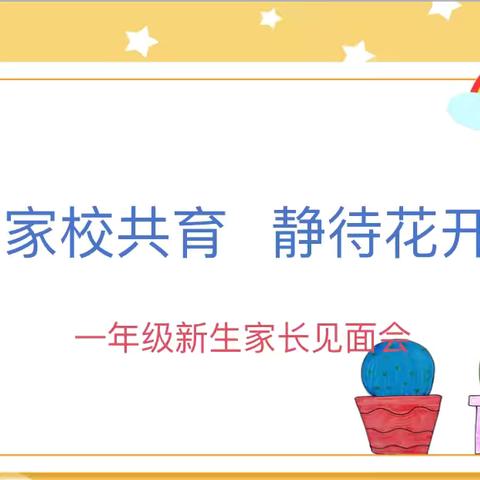 家校共育　静待花开

一年级新生家长见面会